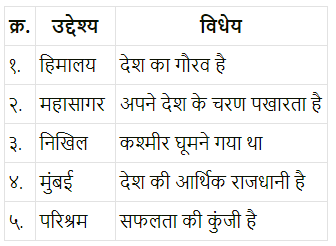 | क्र. | उद्देश्य | विधेय |
|---|---|---|
| १. | हिमालय | देश का गौरव है |
| २. | महासागर | अपने देश के चरण पखारता है |
| ३. | निखिल | कश्मीर घूमने गया था |
| ४. | मुंबई | देश की आर्थिक राजधानी है |
| ५. | परिश्रम | सफलता की कुंजी है |